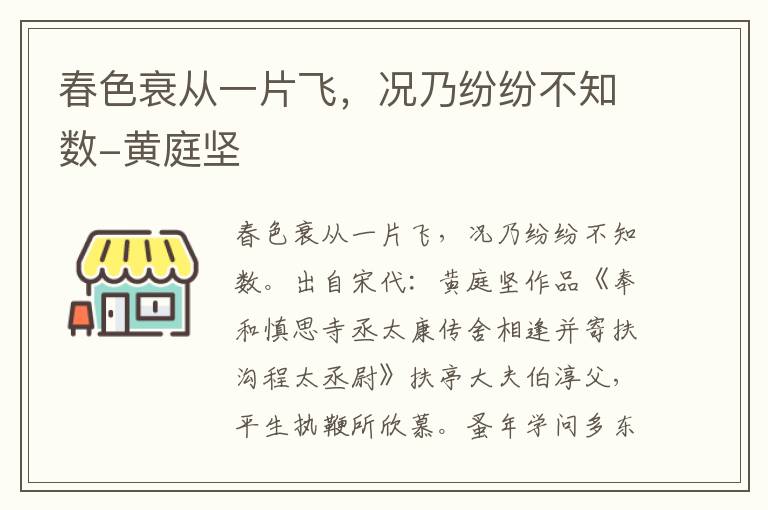 春色衰从一片飞，况乃纷纷不知数–黄庭坚

春色衰从一片飞，况乃纷纷不知数。出自宋代：黄庭坚作品《奉和慎思寺丞太康传舍相逢并寄扶沟程太丞尉》扶亭大夫伯淳父，平生执鞭所欣慕。蚤年学问多东